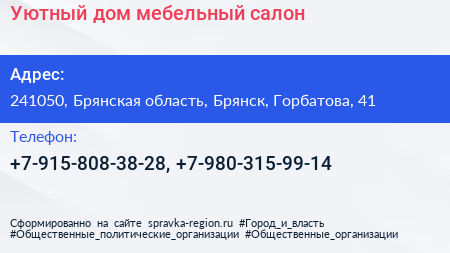 Уютный дом мебельный салон

Адрес:

241050, Брянская область, Брянск, Горбатова, 41

Телефон:

+7-915-808-38-28, +7-980-315-99-14

Сформированно на сайте spravka-region.ru #Город_и_власть #Общественные_политические_организации #Общественные_организации